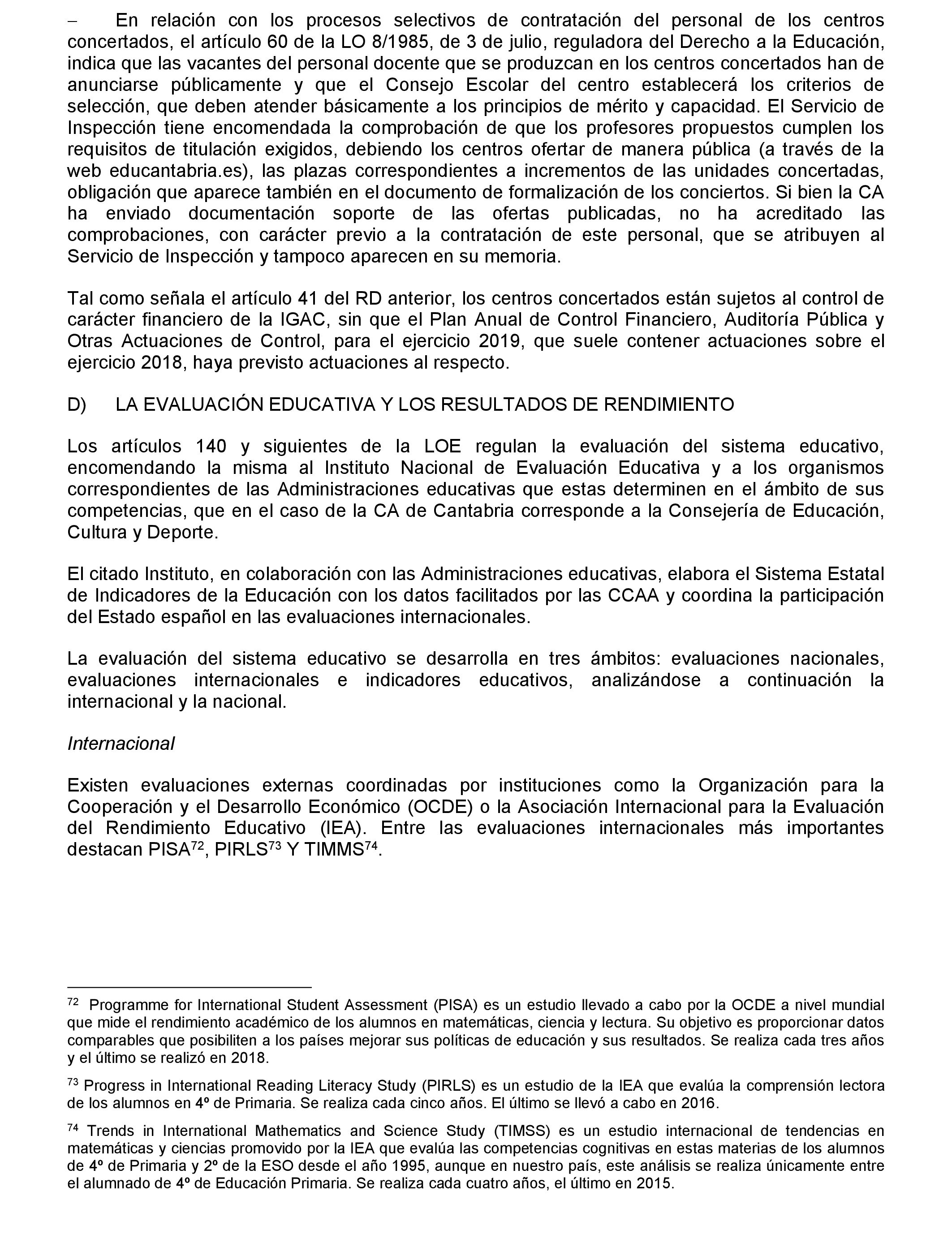 – En relación con los procesos selectivos de contratación del personal de los centros concertados, el artículo 60 de la LO 8/1985, de 3 de julio, reguladora del Derecho a la Educación, indica que las vacantes del personal docente que se produzcan en los centros concertados han de anunciarse públicamente y que el Consejo Escolar del centro establecerá los criterios de selección, que deben atender básicamente a los principios de mérito y capacidad. El Servicio de Inspección tiene encomendada la comprobación de que los profesores propuestos cumplen los requisitos de titulación exigidos, debiendo los centros ofertar de manera pública (a través de la web educantabria.es), las plazas correspondientes a incrementos de las unidades concertadas, obligación que aparece también en el documento de formalización de los conciertos. Si bien la CA ha enviado documentación soporte de las ofertas publicadas, no ha acreditado las comprobaciones, con carácter previo a la contratación de este personal, que se atribuyen al Servicio de Inspección y tampoco aparecen en su memoria.

Tal como señala el artículo 41 del RD anterior, los centros concertados están sujetos al control de carácter financiero de la IGAC, sin que el Plan Anual de Control Financiero, Auditoría Pública y Otras Actuaciones de Control, para el ejercicio 2019, que suele contener actuaciones sobre el ejercicio 2018, haya previsto actuaciones al respecto.

D) LA EVALUACIÓN EDUCATIVA Y LOS RESULTADOS DE RENDIMIENTO

Los artículos 140 y siguientes de la LOE regulan la evaluación del sistema educativo, encomendando la misma al Instituto Nacional de Evaluación Educativa y a los organismos correspondientes de las Administraciones educativas que estas determinen en el ámbito de sus competencias, que en el caso de la CA de Cantabria corresponde a la Consejería de Educación, Cultura y Deporte.

El citado Instituto, en colaboración con las Administraciones educativas, elabora el Sistema Estatal de Indicadores de la Educación con los datos facilitados por las CCAA y coordina la participación del Estado español en las evaluaciones internacionales.

La evaluación del sistema educativo se desarrolla en tres ámbitos: evaluaciones nacionales, evaluaciones internacionales e indicadores educativos, analizándose a continuación la internacional y la nacional.

Internacional

Existen evaluaciones externas coordinadas por instituciones como la Organización para la Cooperación y el Desarrollo Económico (OCDE) o la Asociación Internacional para la Evaluación del Rendimiento Educativo (IEA). Entre las evaluaciones internacionales más importantes destacan PISA$^{72}$, PIRLS$^{73}$ Y TIMMS$^{74}$.

$^{72}$ Programme for International Student Assessment (PISA) es un estudio llevado a cabo por la OCDE a nivel mundial que mide el rendimiento académico de los alumnos en matemáticas, ciencia y lectura. Su objetivo es proporcionar datos comparables que posibiliten a los países mejorar sus políticas de educación y sus resultados. Se realiza cada tres años y el último se realizó en 2018.

$^{73}$ Progress in International Reading Literacy Study (PIRLS) es un estudio de la IEA que evalúa la comprensión lectora de los alumnos en 4º de Primaria. Se realiza cada cinco años. El último se llevó a cabo en 2016.

$^{74}$ Trends in International Mathematics and Science Study (TIMSS) es un estudio internacional de tendencias en matemáticas y ciencias promovido por la IEA que evalúa las competencias cognitivas en estas materias de los alumnos de 4º de Primaria y 2º de la ESO desde el año 1995, aunque en nuestro país, este análisis se realiza únicamente entre el alumnado de 4º de Educación Primaria. Se realiza cada cuatro años, el último en 2015.